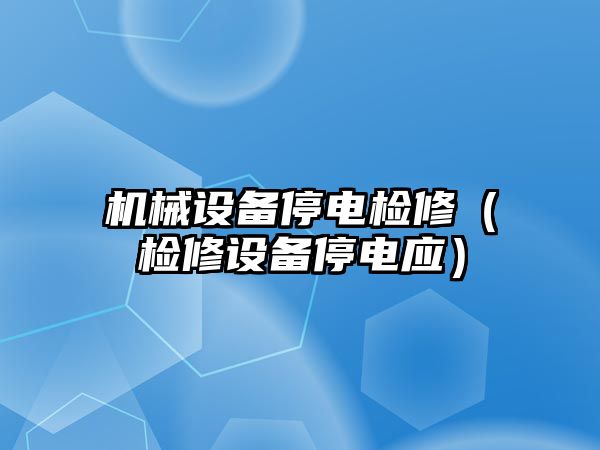 机械设备停电检修（检修设备停电应）